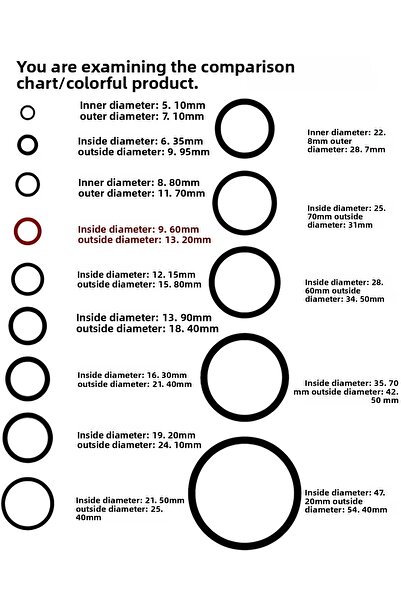 You are examining the comparison chart/colorful product.

Inner diameter: 5. 10mm
outer diameter: 7. 10mm

Inside diameter: 6. 35mm
outside diameter: 9. 95mm

Inner diameter: 8. 80mm
outer diameter: 11. 70mm

Inside diameter: 9. 60mm
outside diameter: 13. 20mm

Inside diameter: 12. 15mm
outside diameter: 15. 80mm

Inside diameter: 13. 90mm
outside diameter: 18. 40mm

Inside diameter: 16. 30mm
outside diameter: 21. 40mm

Inside diameter: 19. 20mm
outside diameter: 24. 10mm

Inside diameter: 21. 50mm
outside diameter: 25. 40mm

Inner diameter: 22. 8mm outer diameter: 28. 7mm

Inside diameter: 25. 70mm outside diameter: 31mm

Inside diameter: 28. 60mm outside diameter: 34. 50mm

Inside diameter: 35. 70 mm outside diameter: 42. 50 mm

Inside diameter: 47. 20mm outside diameter: 54. 40mm